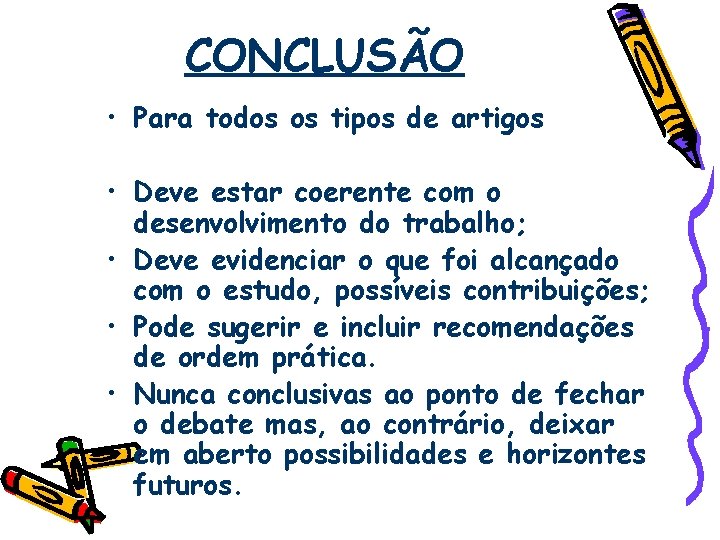 CONCLUSÃO

• Para todos os tipos de artigos

• Deve estar coerente com o desenvolvimento do trabalho;
• Deve evidenciar o que foi alcançado com o estudo, possíveis contribuições;
• Pode sugerir e incluir recomendações de ordem prática.
• Nunca conclusivas ao ponto de fechar o debate mas, ao contrário, deixar em aberto possibilidades e horizontes futuros.